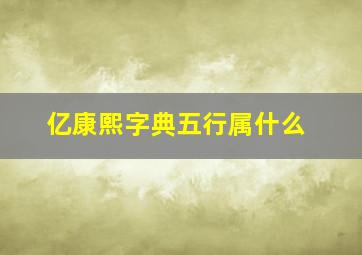 亿康熙字典五行属什么